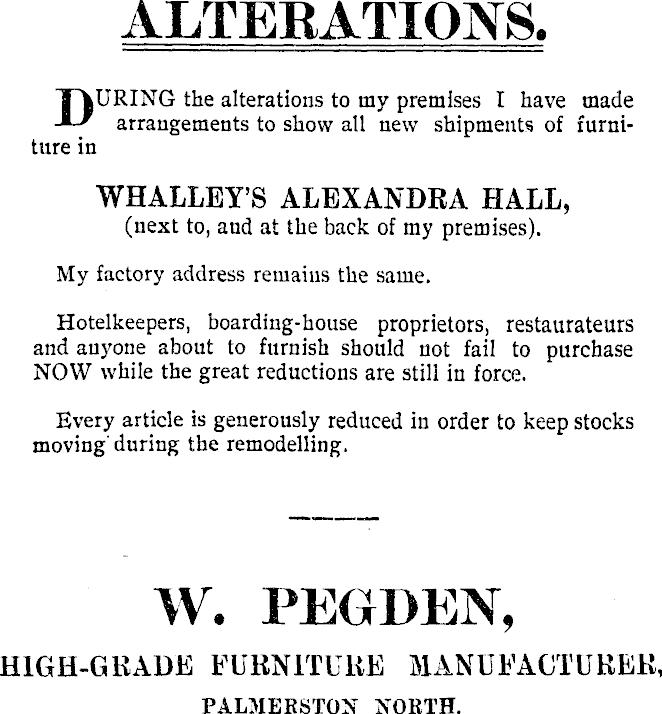 ALTERATIONS.

DURING the alterations to my premises I have made arrangements to show all new shipments of furniture in

WHALLEY'S ALEXANDRA HALL,
(next to, and at the back of my premises).

My factory address remains the same.

Hotelkeepers, boarding-house proprietors, restaurateurs and anyone about to furnish should not fail to purchase NOW while the great reductions are still in force.

Every article is generously reduced in order to keep stocks moving during the remodelling.

W. PEGDEN,
HIGH-GRADE FURNITURE MANUFACTURER,
PALMERSTON NORTH.